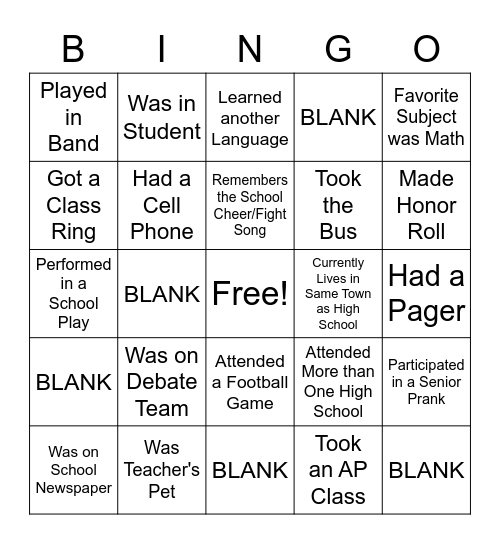 | B | I | N | G | O |
|---|---|---|---|---|
| Played in Band | Was in Student | Learned another Language | BLANK | Favorite Subject was Math |
| Got a Class Ring | Had a Cell Phone | Remembers the School Cheer/Fight Song | Took the Bus | Made Honor Roll |
| Performed in a School Play | BLANK | Free! | Currently Lives in Same Town as High School | Had a Pager |
| BLANK | Was on Debate Team | Attended a Football Game | Attended More than One High School | Participated in a Senior Prank |
| Was on School Newspaper | Was Teacher's Pet | BLANK | Took an AP Class | BLANK |